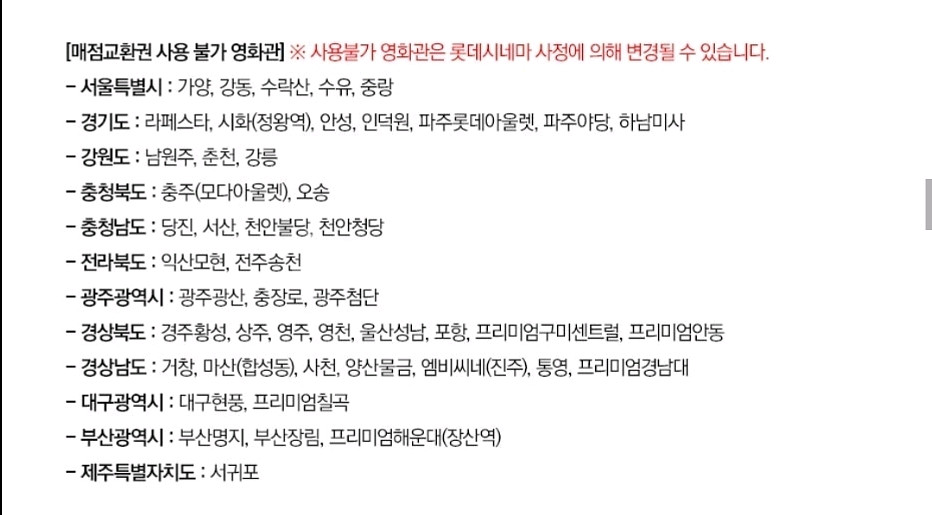 [매점교환권 사용 불가 영화관] ※ 사용불가 영화관은 롯데시네마 사정에 의해 변경될 수 있습니다.

– 서울특별시 : 가양, 강동, 수락산, 수유, 중랑

– 경기도 : 라페스타, 시화(정왕역), 안성, 인덕원, 파주롯데아울렛, 파주야당, 하남미사

– 강원도 : 남원주, 춘천, 강릉

– 충청북도 : 충주(모다아울렛), 오송

– 충청남도 : 당진, 서산, 천안불당, 천안청당

– 전라북도 : 익산모현, 전주송천

– 광주광역시 : 광주광산, 충장로, 광주첨단

– 경상북도 : 경주황성, 상주, 영주, 영천, 울산성남, 포항, 프리미엄구미센트럴, 프리미엄안동

– 경상남도 : 거창, 마산(합성동), 사천, 양산물금, 엠비씨네(진주), 통영, 프리미엄경남대

– 대구광역시 : 대구현풍, 프리미엄칠곡

– 부산광역시 : 부산명지, 부산장림, 프리미엄해운대(장산역)

– 제주특별자치도 : 서귀포